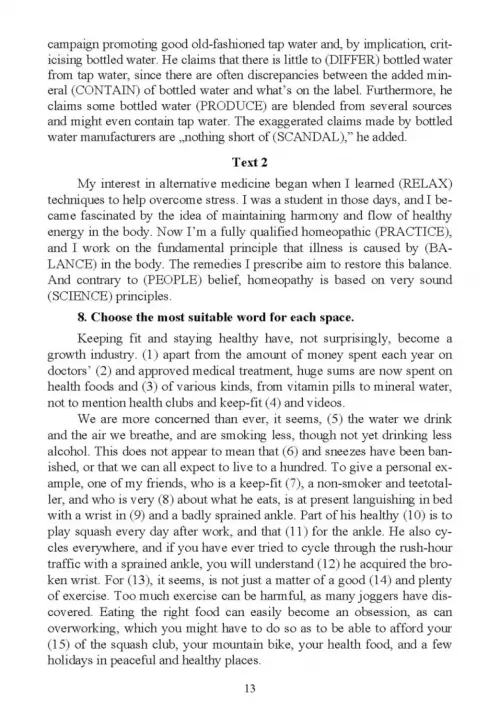 campaign promoting good old-fashioned tap water and, by implication, criticising bottled water. He claims that there is little to (DIFFER) bottled water from tap water, since there are often discrepancies between the added mineral (CONTAIN) of bottled water and what's on the label. Furthermore, he claims some bottled water (PRODUCE) are blended from several sources and might even contain tap water. The exaggerated claims made by bottled water manufacturers are „nothing short of (SCANDAL)," he added.

Text 2

My interest in alternative medicine began when I learned (RELAX) techniques to help overcome stress. I was a student in those days, and I became fascinated by the idea of maintaining harmony and flow of healthy energy in the body. Now I'm a fully qualified homeopathic (PRACTICE), and I work on the fundamental principle that illness is caused by (BALANCE) in the body. The remedies I prescribe aim to restore this balance. And contrary to (PEOPLE) belief, homeopathy is based on very sound (SCIENCE) principles.

8. Choose the most suitable word for each space.

Keeping fit and staying healthy have, not surprisingly, become a growth industry. (1) apart from the amount of money spent each year on doctors' (2) and approved medical treatment, huge sums are now spent on health foods and (3) of various kinds, from vitamin pills to mineral water, not to mention health clubs and keep-fit (4) and videos.

We are more concerned than ever, it seems, (5) the water we drink and the air we breathe, and are smoking less, though not yet drinking less alcohol. This does not appear to mean that (6) and sneezes have been banished, or that we can all expect to live to a hundred. To give a personal example, one of my friends, who is a keep-fit (7), a non-smoker and teetotaller, and who is very (8) about what he eats, is at present languishing in bed with a wrist in (9) and a badly sprained ankle. Part of his healthy (10) is to play squash every day after work, and that (11) for the ankle. He also cycles everywhere, and if you have ever tried to cycle through the rush-hour traffic with a sprained ankle, you will understand (12) he acquired the broken wrist. For (13), it seems, is not just a matter of a good (14) and plenty of exercise. Too much exercise can be harmful, as many joggers have discovered. Eating the right food can easily become an obsession, as can overworking, which you might have to do so as to be able to afford your (15) of the squash club, your mountain bike, your health food, and a few holidays in peaceful and healthy places.

13